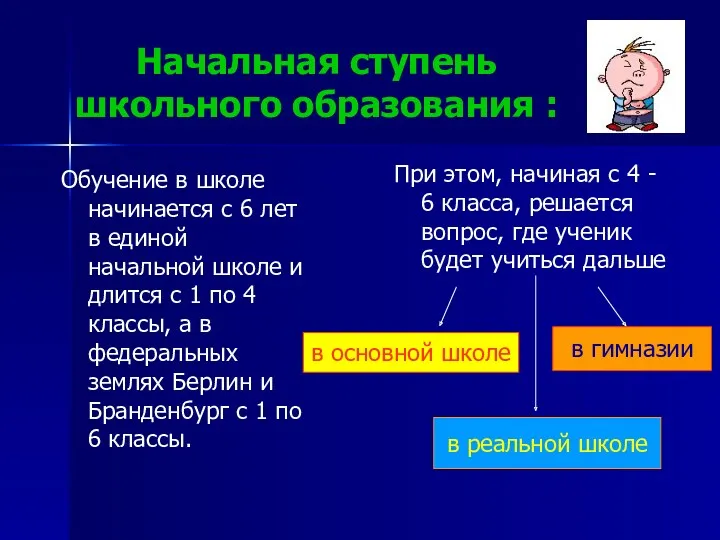 Начальная ступень школьного образования :

Обучение в школе начинается с 6 лет в единой начальной школе и длится с 1 по 4 классы, а в федеральных землях Берлин и Бранденбург с 1 по 6 классы.

При этом, начиная с 4 - 6 класса, решается вопрос, где ученик будет учиться дальше

в основной школе

в гимназии

в реальной школе